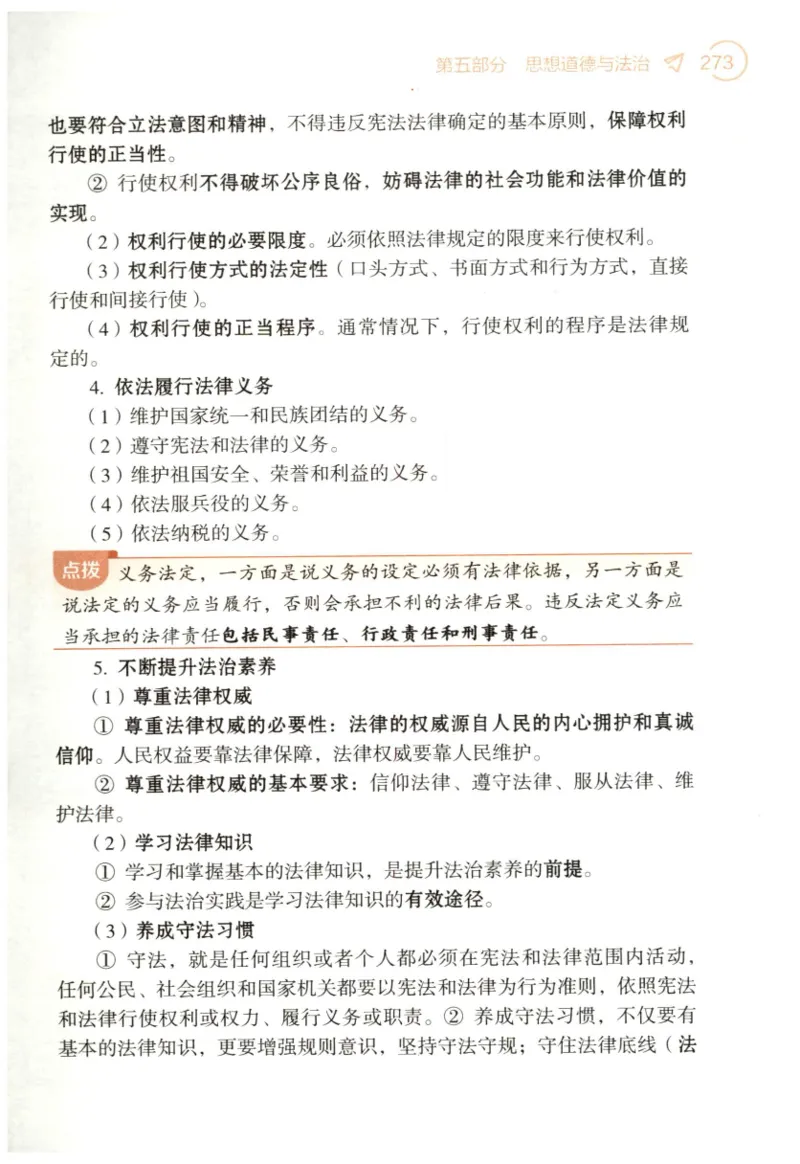 第五部分 思想道德与法治 273

也要符合立法意图和精神，不得违反宪法法律确定的基本原则，保障权利行使的正当性。

② 行使权利不得破坏公序良俗，妨碍法律的社会功能和法律价值的实现。

（2）权利行使的必要限度。必须依照法律规定的限度来行使权利。

（3）权利行使方式的法定性（口头方式、书面方式和行为方式，直接行使和间接行使）。

（4）权利行使的正当程序。通常情况下，行使权利的程序是法律规定的。

4. 依法履行法律义务

（1）维护国家统一和民族团结的义务。

（2）遵守宪法和法律的义务。

（3）维护祖国安全、荣誉和利益的义务。

（4）依法服兵役的义务。

（5）依法纳税的义务。

点拨 义务法定，一方面是说义务的设定必须有法律依据，另一方面是说法定的义务应当履行，否则会承担不利的法律后果。违反法定义务应当承担的法律责任包括民事责任、行政责任和刑事责任。

5. 不断提升法治素养

（1）尊重法律权威

① 尊重法律权威的必要性：法律的权威源自人民的内心拥护和真诚信仰。人民权益要靠法律保障，法律权威要靠人民维护。

② 尊重法律权威的基本要求：信仰法律、遵守法律、服从法律、维护法律。

（2）学习法律知识

① 学习和掌握基本的法律知识，是提升法治素养的前提。

② 参与法治实践是学习法律知识的有效途径。

（3）养成守法习惯

① 守法，就是任何组织或者个人都必须在宪法和法律范围内活动，任何公民、社会组织和国家机关都要以宪法和法律为行为准则，依照宪法和法律行使权利或权力、履行义务或职责。② 养成守法习惯，不仅要有基本的法律知识，更要增强规则意识，坚持守法守规；守住法律底线（法